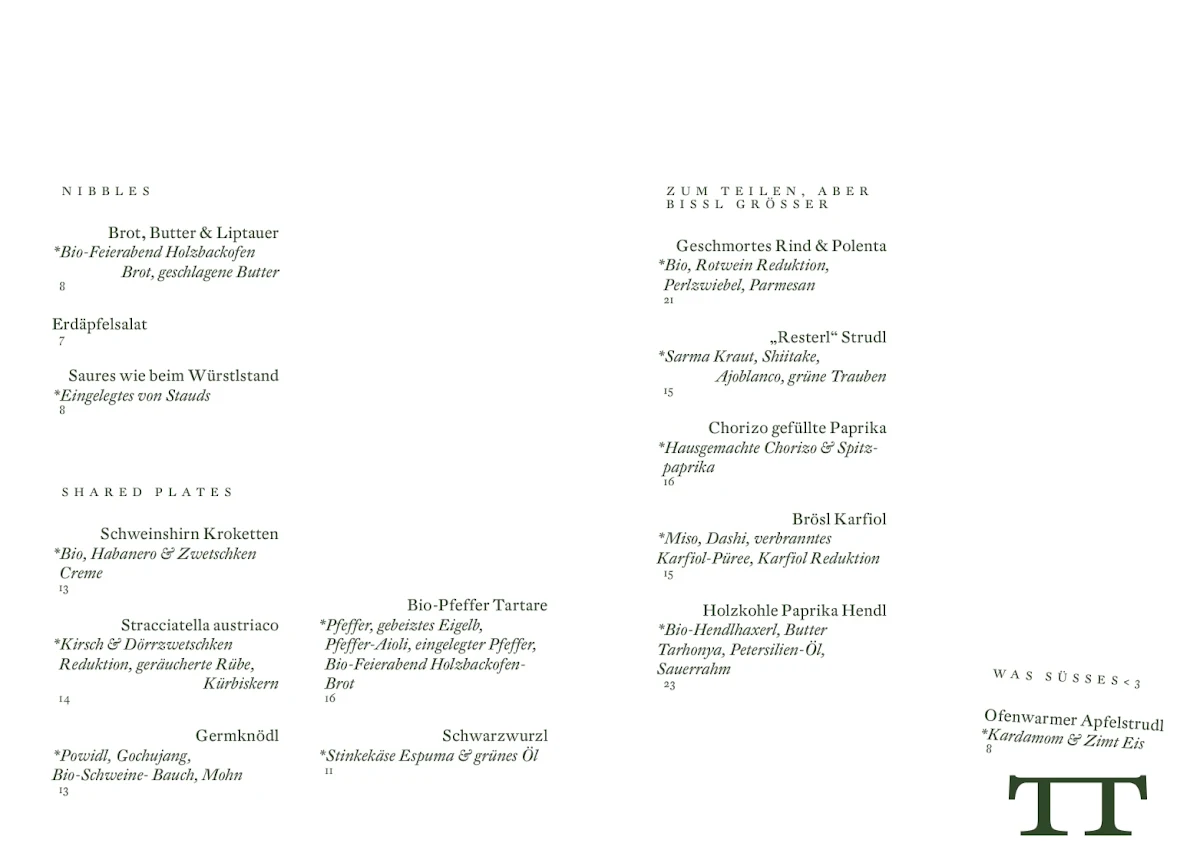 NIBBLES

Brot, Butter & Liptauer
*Bio-Feierabend Holzbackofen Brot, geschlagene Butter
8

Erdäpfelsalat
7

Saures wie beim Würstlstand
*Eingelegtes von Stauds
8

SHARED PLATES

Schweinshirn Kroketten
*Bio, Habanero & Zwetschken Creme
13

Stracciatella austriaco
*Kirsch & Dörrzwetschken Reduktion, geräucherte Rübe, Kürbiskern
14

Germknödl
*Powidl, Gochujang, Bio-Schweine- Bauch, Mohn
13

Bio-Pfeffer Tartare
*Pfeffer, gebeiztes Eigelb, Pfeffer-Aioli, eingelegter Pfeffer, Bio-Feierabend Holzbackofen-Brot
16

Schwarzwurzl
*Stinkekäse Espuma & grünes Öl
11

ZUM TEILEN, ABER BISSL GRÖSSER

Geschmortes Rind & Polenta
*Bio, Rotwein Reduktion, Perlzwiebel, Parmesan
21

„Resterl“ Strudl
*Sarma Kraut, Shiitake, Ajoblanco, grüne Trauben
15

Chorizo gefüllte Paprika
*Hausgemachte Chorizo & Spitzpaprika
16

Brösl Karfiol
*Miso, Dashi, verbranntes Karfiol-Püree, Karfiol Reduktion
15

Holzkohle Paprika Hendl
*Bio-Hendlhaxerl, Butter Tarhonya, Petersilien-Öl, Sauerrahm
23

WAS SÜSSES <3

Ofenwarmer Apfelstrudl
*Kardamom & Zimt Eis
8

TT